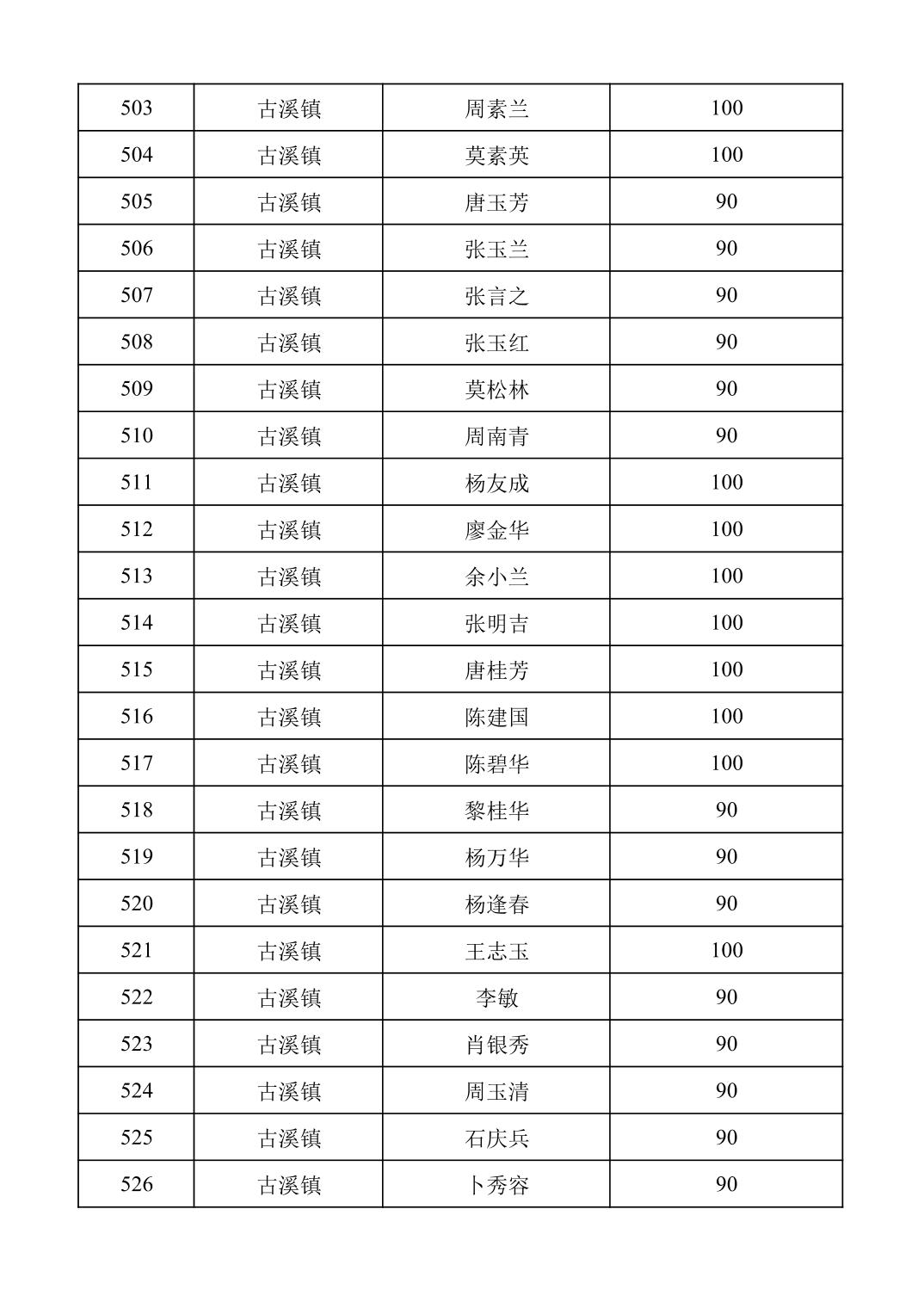 | 503 | 古溪镇 | 周素兰 | 100 |
|---|---|---|---|
| 504 | 古溪镇 | 莫素英 | 100 |
| 505 | 古溪镇 | 唐玉芳 | 90 |
| 506 | 古溪镇 | 张玉兰 | 90 |
| 507 | 古溪镇 | 张言之 | 90 |
| 508 | 古溪镇 | 张玉红 | 90 |
| 509 | 古溪镇 | 莫松林 | 90 |
| 510 | 古溪镇 | 周南青 | 90 |
| 511 | 古溪镇 | 杨友成 | 100 |
| 512 | 古溪镇 | 廖金华 | 100 |
| 513 | 古溪镇 | 余小兰 | 100 |
| 514 | 古溪镇 | 张明吉 | 100 |
| 515 | 古溪镇 | 唐桂芳 | 100 |
| 516 | 古溪镇 | 陈建国 | 100 |
| 517 | 古溪镇 | 陈碧华 | 100 |
| 518 | 古溪镇 | 黎桂华 | 90 |
| 519 | 古溪镇 | 杨万华 | 90 |
| 520 | 古溪镇 | 杨逢春 | 90 |
| 521 | 古溪镇 | 王志玉 | 100 |
| 522 | 古溪镇 | 李敏 | 90 |
| 523 | 古溪镇 | 肖银秀 | 90 |
| 524 | 古溪镇 | 周玉清 | 90 |
| 525 | 古溪镇 | 石庆兵 | 90 |
| 526 | 古溪镇 | 卜秀容 | 90 |